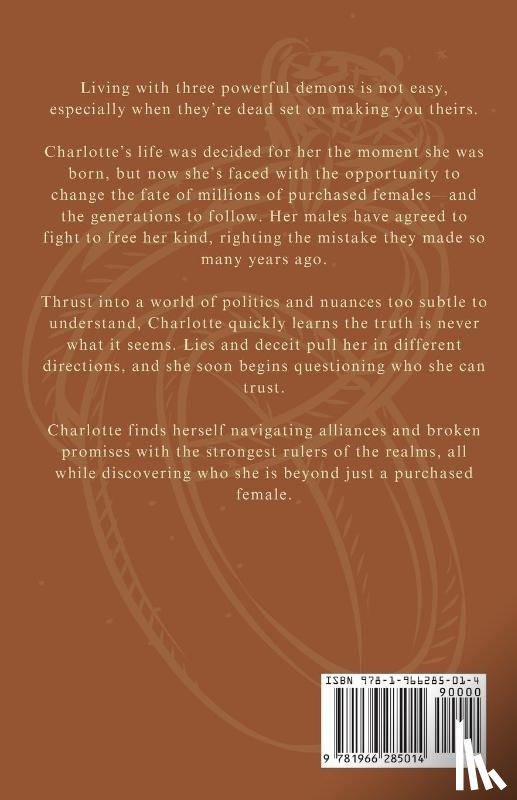 Living with three powerful demons is not easy, especially when they're dead set on making you theirs.

Charlotte's life was decided for her the moment she was born, but now she's faced with the opportunity to change the fate of millions of purchased females—and the generations to follow. Her males have agreed to fight to free her kind, righting the mistake they made so many years ago.

Thrust into a world of politics and nuances too subtle to understand, Charlotte quickly learns the truth is never what it seems. Lies and deceit pull her in different directions, and she soon begins questioning who she can trust.

Charlotte finds herself navigating alliances and broken promises with the strongest rulers of the realms, all while discovering who she is beyond just a purchased female.

ISBN 978-1-966285-01-4

90000

9 781966 285014